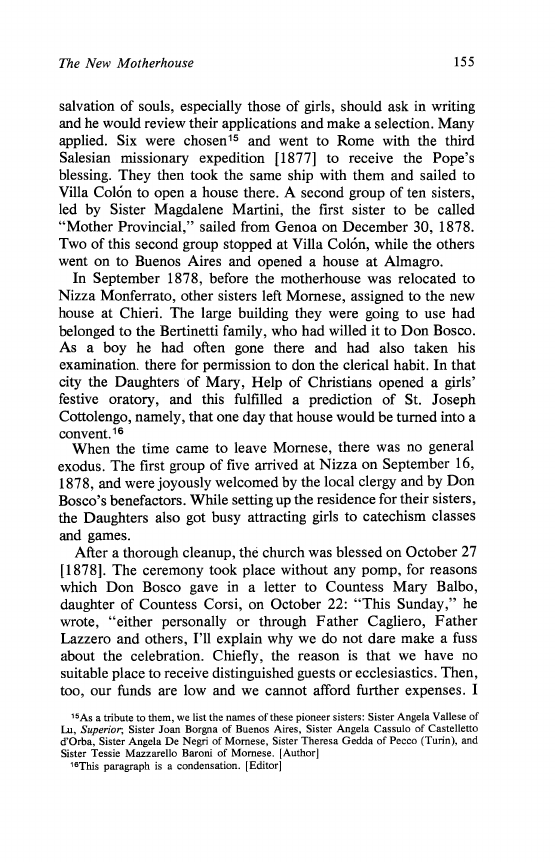 The New Motherhouse 155

salvation of souls, especially those of girls, should ask in writing and he would review their applications and make a selection. Many applied. Six were chosen$^{15}$ and went to Rome with the third Salesian missionary expedition [1877] to receive the Pope's blessing. They then took the same ship with them and sailed to Villa Colón to open a house there. A second group of ten sisters, led by Sister Magdalene Martini, the first sister to be called "Mother Provincial," sailed from Genoa on December 30, 1878. Two of this second group stopped at Villa Colón, while the others went on to Buenos Aires and opened a house at Almagro.

In September 1878, before the motherhouse was relocated to Nizza Monferrato, other sisters left Mornese, assigned to the new house at Chieri. The large building they were going to use had belonged to the Bertinetti family, who had willed it to Don Bosco. As a boy he had often gone there and had also taken his examination. there for permission to don the clerical habit. In that city the Daughters of Mary, Help of Christians opened a girls' festive oratory, and this fulfilled a prediction of St. Joseph Cottolengo, namely, that one day that house would be turned into a convent.$^{16}$

When the time came to leave Mornese, there was no general exodus. The first group of five arrived at Nizza on September 16, 1878, and were joyously welcomed by the local clergy and by Don Bosco's benefactors. While setting up the residence for their sisters, the Daughters also got busy attracting girls to catechism classes and games.

After a thorough cleanup, the church was blessed on October 27 [1878]. The ceremony took place without any pomp, for reasons which Don Bosco gave in a letter to Countess Mary Balbo, daughter of Countess Corsi, on October 22: "This Sunday," he wrote, "either personally or through Father Cagliero, Father Lazzero and others, I'll explain why we do not dare make a fuss about the celebration. Chiefly, the reason is that we have no suitable place to receive distinguished guests or ecclesiastics. Then, too, our funds are low and we cannot afford further expenses. I

$^{15}$As a tribute to them, we list the names of these pioneer sisters: Sister Angela Vallese of Lu, Superior; Sister Joan Borgna of Buenos Aires, Sister Angela Cassulo of Castelletto d'Orba, Sister Angela De Negri of Mornese, Sister Theresa Gedda of Pecco (Turin), and Sister Tessie Mazzarello Baroni of Mornese. [Author]

$^{16}$This paragraph is a condensation. [Editor]